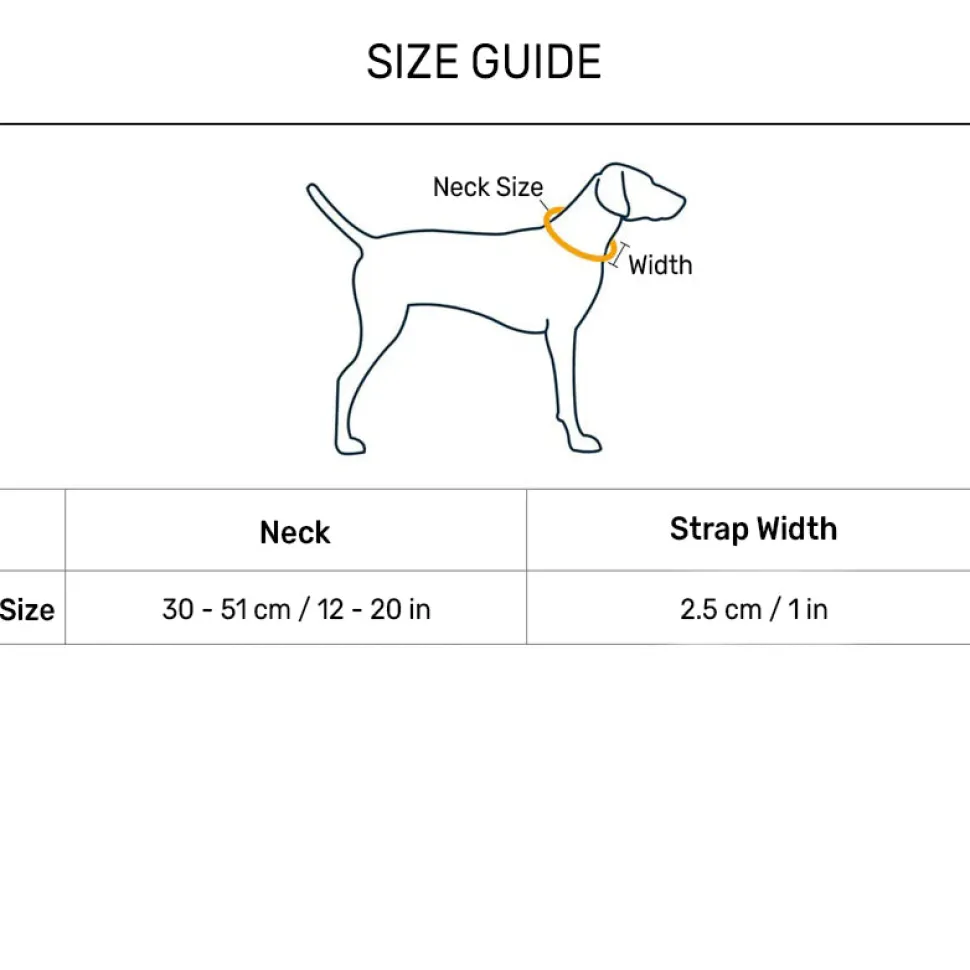 SIZE GUIDE

Neck Size

Width

| | Neck | Strap Width |
|---|---|---|
| Size | 30 - 51 cm / 12 - 20 in | 2.5 cm / 1 in |